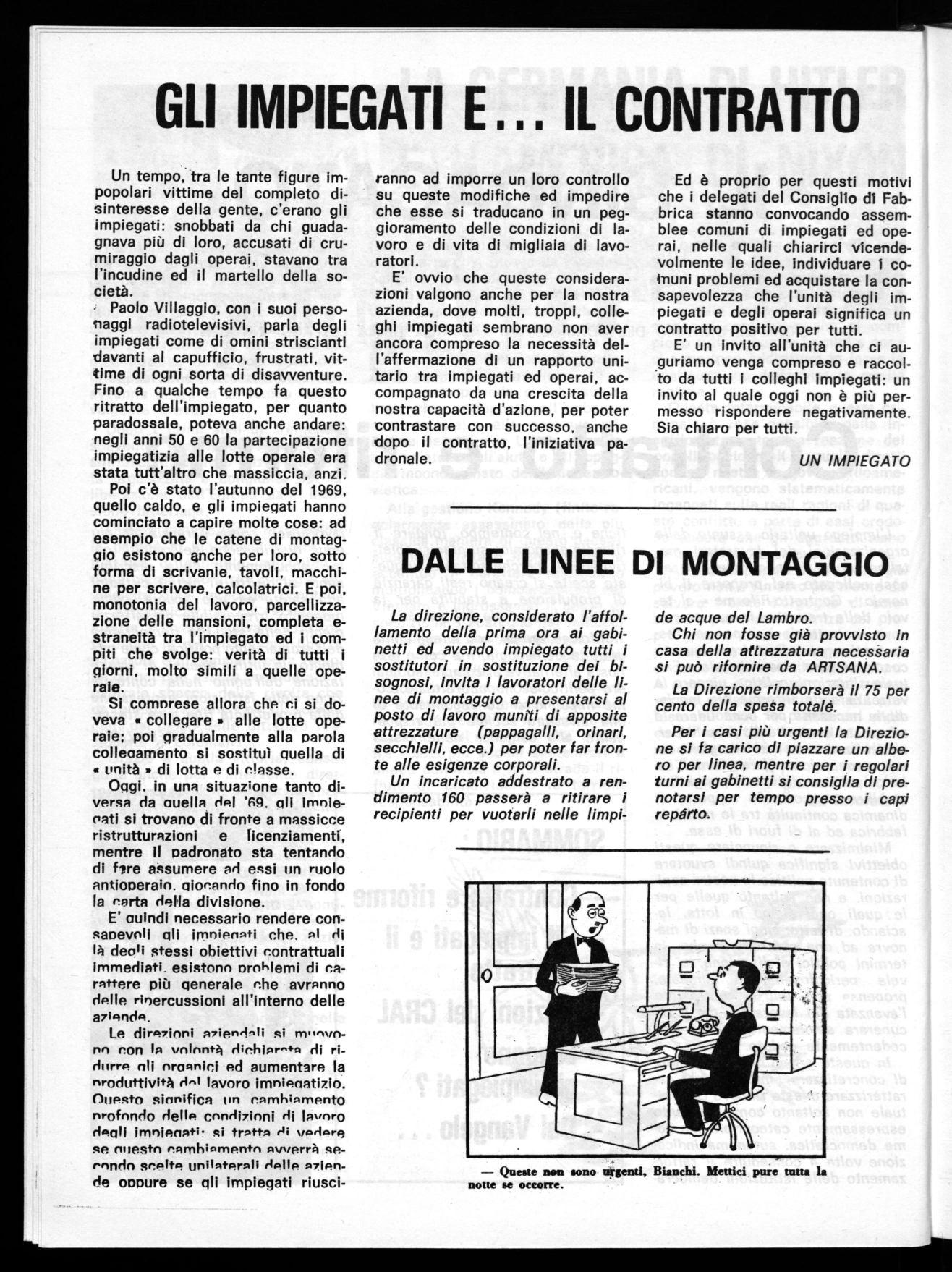 GLI IMPIEGATI E... IL CONTRATTO

Un tempo, tra le tante figure impopolari vittime del completo disinteresse della gente, c'erano gli impiegati: snobbati da chi guadagnava più di loro, accusati di crumiraggio dagli operai, stavano tra l'incudine ed il martello della società.

Paolo Villaggio, con i suoi personaggi radiotelevisivi, parla degli impiegati come di omini striscianti davanti al capufficio, frustrati, vittime di ogni sorta di disavventure. Fino a qualche tempo fa questo ritratto dell'impiegato, per quanto paradossale, poteva anche andare: negli anni 50 e 60 la partecipazione impiegatizia alle lotte operaie era stata tutt'altro che massiccia, anzi.

Poi c'è stato l'autunno del 1969, quello caldo, e gli impiegati hanno cominciato a capire molte cose: ad esempio che le catene di montaggio esistono anche per loro, sotto forma di scrivanie, tavoli, macchine per scrivere, calcolatrici. E poi, monotonia del lavoro, parcellizzazione delle mansioni, completa estraneità tra l'impiegato ed i compiti che svolge: verità di tutti i giorni, molto simili a quelle operaie.

Si comprese allora che ci si doveva « collegare » alle lotte operaie; poi gradualmente alla parola collegamento si sostituì quella di « unità » di lotta e di classe.

Oggi, in una situazione tanto diversa da quella del '69, gli impiegati si trovano di fronte a massicce ristrutturazioni e licenziamenti, mentre il padronato sta tentando di fare assumere ad essi un ruolo antioperaio, giocando fino in fondo la carta della divisione.

E' quindi necessario rendere consapevoli gli impiegati che, al di là degli stessi obiettivi contrattuali immediati, esistono problemi di carattere più generale che avranno delle ripercussioni all'interno delle aziende.

Le direzioni aziendali si muovono con la volontà dichiarata di ridurre gli organici ed aumentare la produttività del lavoro impiegatizio. Questo significa un cambiamento profondo delle condizioni di lavoro degli impiegati: si tratta di vedere se questo cambiamento avverrà secondo scelte unilaterali delle aziende oppure se gli impiegati riusciranno ad imporre un loro controllo su queste modifiche ed impedire che esse si traducano in un peggioramento delle condizioni di lavoro e di vita di migliaia di lavoratori.

E' ovvio che queste considerazioni valgono anche per la nostra azienda, dove molti, troppi, colleghi impiegati sembrano non aver ancora compreso la necessità dell'affermazione di un rapporto unitario tra impiegati ed operai, accompagnato da una crescita della nostra capacità d'azione, per poter contrastare con successo, anche dopo il contratto, l'iniziativa padronale.

Ed è proprio per questi motivi che i delegati del Consiglio di Fabbrica stanno convocando assemblee comuni di impiegati ed operai, nelle quali chiarirci vicendevolmente le idee, individuare i comuni problemi ed acquistare la consapevolezza che l'unità degli impiegati e degli operai significa un contratto positivo per tutti.

E' un invito all'unità che ci auguriamo venga compreso e raccolto da tutti i colleghi impiegati: un invito al quale oggi non è più permesso rispondere negativamente. Sia chiaro per tutti.

UN IMPIEGATO

DALLE LINEE DI MONTAGGIO

La direzione, considerato l'affollamento della prima ora ai gabinetti ed avendo impiegato tutti i sostitutori in sostituzione dei bisognosi, invita i lavoratori delle linee di montaggio a presentarsi al posto di lavoro muniti di apposite attrezzature (pappagalli, orinari, secchielli, ecce.) per poter far fronte alle esigenze corporali.

Un incaricato addestrato a rendimento 160 passerà a ritirare i recipienti per vuotarli nelle limpide acque del Lambro.

Chi non fosse già provvisto in casa della attrezzatura necessaria si può rifornire da ARTSANA.

La Direzione rimborserà il 75 per cento della spesa totale.

Per i casi più urgenti la Direzione si fa carico di piazzare un albero per linea, mentre per i regolari turni ai gabinetti si consiglia di prenotarsi per tempo presso i capi reparto.

— Queste non sono urgenti, Bianchi. Mettici pure tutta la notte se occorre.